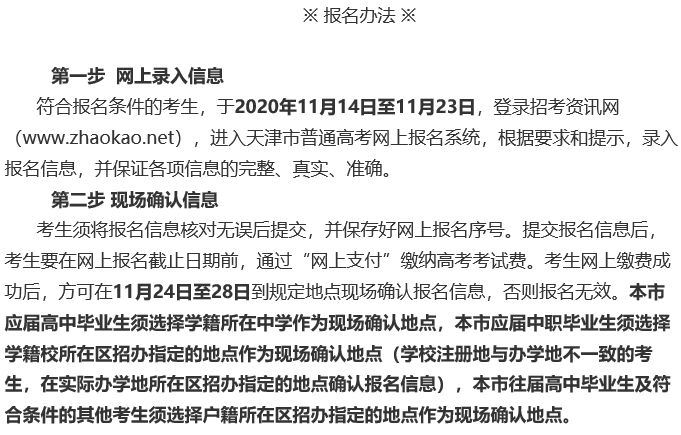 ※ 报名办法 ※

第一步 网上录入信息

符合报名条件的考生，于2020年11月14日至11月23日，登录招考资讯网（www.zhaokao.net），进入天津市普通高考网上报名系统，根据要求和提示，录入报名信息，并保证各项信息的完整、真实、准确。

第二步 现场确认信息

考生须将报名信息核对无误后提交，并保存好网上报名序号。提交报名信息后，考生要在网上报名截止日期前，通过“网上支付”缴纳高考考试费。考生网上缴费成功后，方可在11月24日至28日到规定地点现场确认报名信息，否则报名无效。本市应届高中毕业生须选择学籍所在中学作为现场确认地点，本市应届中职毕业生须选择学籍校所在区招办指定的地点作为现场确认地点（学校注册地与办学地不一致的考生，在实际办学地所在区招办指定的地点确认报名信息），本市往届高中毕业生及符合条件的其他考生须选择户籍所在区招办指定的地点作为现场确认地点。